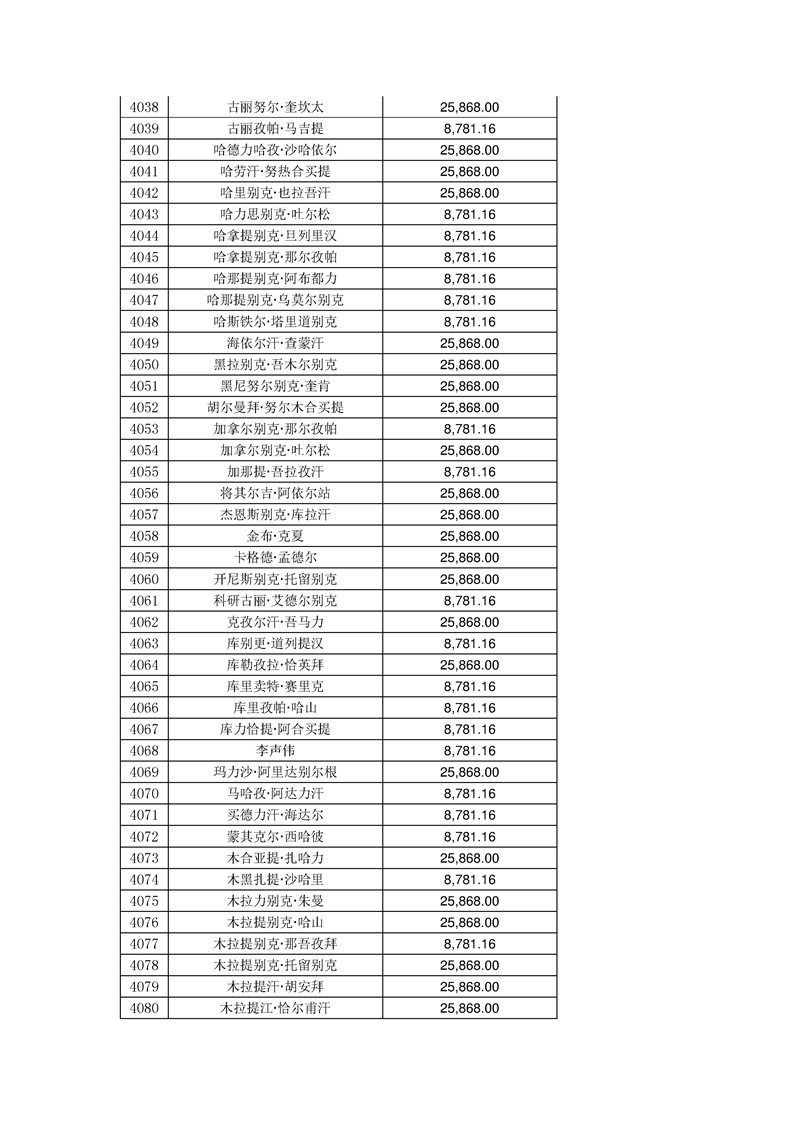 | | | |
|---|---|---|
| 4038 | 古丽努尔·奎坎太 | 25,868.00 |
| 4039 | 古丽孜帕·马吉提 | 8,781.16 |
| 4040 | 哈德力哈孜·沙哈依尔 | 25,868.00 |
| 4041 | 哈劳汗·努热合买提 | 25,868.00 |
| 4042 | 哈里别克·也拉吾汗 | 25,868.00 |
| 4043 | 哈力恩别克·吐尔松 | 8,781.16 |
| 4044 | 哈拿提别克·旦列里汉 | 8,781.16 |
| 4045 | 哈拿提别克·那尔孜帕 | 8,781.16 |
| 4046 | 哈那提别克·阿布都力 | 8,781.16 |
| 4047 | 哈那提别克·乌莫尔别克 | 8,781.16 |
| 4048 | 哈斯铁尔·塔里道别克 | 8,781.16 |
| 4049 | 海依尔汗·查蒙汗 | 25,868.00 |
| 4050 | 黑拉别克·吾木尔别克 | 25,868.00 |
| 4051 | 黑尼努尔别克·奎肯 | 25,868.00 |
| 4052 | 胡尔曼拜·努尔木合买提 | 25,868.00 |
| 4053 | 加拿尔别克·那尔孜帕 | 8,781.16 |
| 4054 | 加拿尔别克·吐尔松 | 25,868.00 |
| 4055 | 加那提·吾拉孜汗 | 8,781.16 |
| 4056 | 将其尔吉·阿依尔站 | 25,868.00 |
| 4057 | 杰恩斯别克·库拉汗 | 25,868.00 |
| 4058 | 金布·克夏 | 25,868.00 |
| 4059 | 卡格德·孟德尔 | 25,868.00 |
| 4060 | 开尼斯别克·托留别克 | 25,868.00 |
| 4061 | 科研古丽·艾德尔别克 | 8,781.16 |
| 4062 | 克孜尔汗·吾马力 | 25,868.00 |
| 4063 | 库别更·道列提汉 | 8,781.16 |
| 4064 | 库勒孜拉·恰英拜 | 25,868.00 |
| 4065 | 库里卖特·赛里克 | 8,781.16 |
| 4066 | 库里孜帕·哈山 | 8,781.16 |
| 4067 | 库力恰提·阿合买提 | 8,781.16 |
| 4068 | 李声伟 | 8,781.16 |
| 4069 | 玛力沙·阿里达别尔根 | 25,868.00 |
| 4070 | 马哈孜·阿达力汗 | 8,781.16 |
| 4071 | 买德力汗·海达尔 | 8,781.16 |
| 4072 | 蒙其克尔·西哈彼 | 8,781.16 |
| 4073 | 木合亚提·扎哈力 | 25,868.00 |
| 4074 | 木黑扎提·沙哈里 | 8,781.16 |
| 4075 | 木拉力别克·朱曼 | 25,868.00 |
| 4076 | 木拉提别克·哈山 | 25,868.00 |
| 4077 | 木拉提别克·那吾孜拜 | 8,781.16 |
| 4078 | 木拉提别克·托留别克 | 25,868.00 |
| 4079 | 木拉提汗·胡安拜 | 25,868.00 |
| 4080 | 木拉提江·恰尔甫汗 | 25,868.00 |